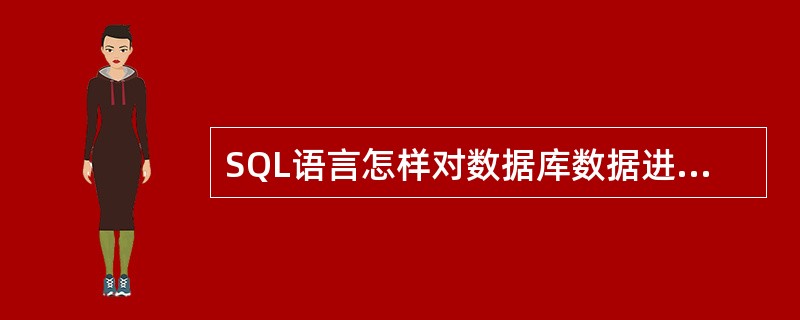 SQL语言怎样对数据库数据进...